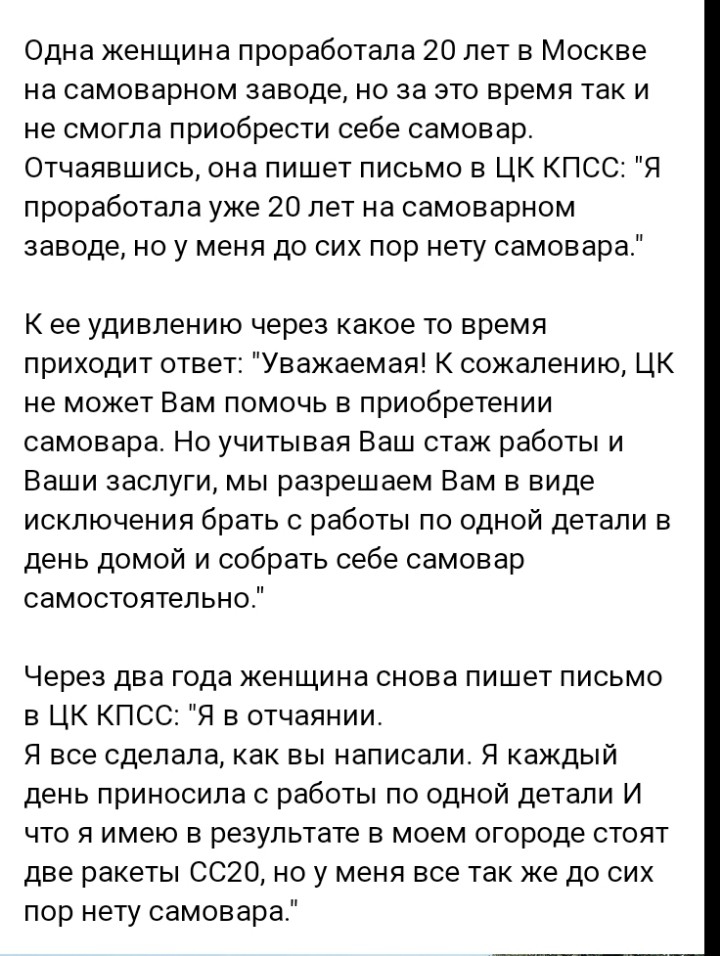 Одна женщина проработала 20 лет в Москве на самоварном заводе, но за это время так и не смогла приобрести себе самовар. Отчаявшись, она пишет письмо в ЦК КПСС: "Я проработала уже 20 лет на самоварном заводе, но у меня до сих пор нету самовара."

К ее удивлению через какое то время приходит ответ: "Уважаемая! К сожалению, ЦК не может Вам помочь в приобретении самовара. Но учитывая Ваш стаж работы и Ваши заслуги, мы разрешаем Вам в виде исключения брать с работы по одной детали в день домой и собрать себе самовар самостоятельно."

Через два года женщина снова пишет письмо в ЦК КПСС: "Я в отчаянии.
Я все сделала, как вы написали. Я каждый день приносила с работы по одной детали И что я имею в результате в моем огороде стоят две ракеты СС20, но у меня все так же до сих пор нету самовара."